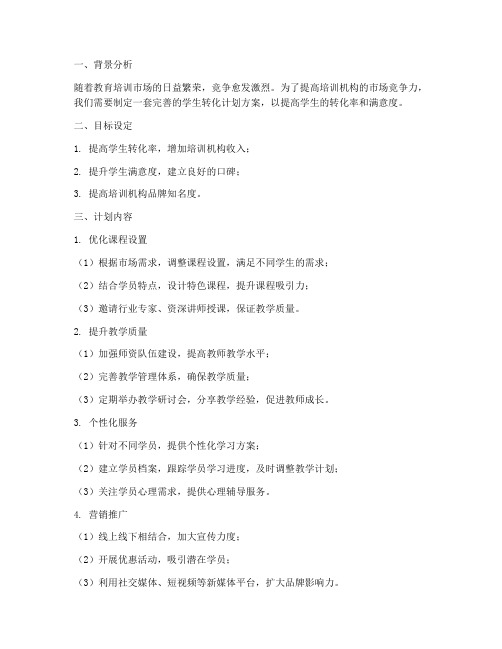 一、背景分析

随着教育培训市场的日益繁荣，竞争愈发激烈。为了提高培训机构的市场竞争力，我们需要制定一套完善的学生转化计划方案，以提高学生的转化率和满意度。

二、目标设定

1. 提高学生转化率，增加培训机构收入；

2. 提升学生满意度，建立良好的口碑；

3. 提高培训机构品牌知名度。

三、计划内容

1. 优化课程设置

（1）根据市场需求，调整课程设置，满足不同学生的需求；

（2）结合学员特点，设计特色课程，提升课程吸引力；

（3）邀请行业专家、资深讲师授课，保证教学质量。

2. 提升教学质量

（1）加强师资队伍建设，提高教师教学水平；

（2）完善教学管理体系，确保教学质量；

（3）定期举办教学研讨会，分享教学经验，促进教师成长。

3. 个性化服务

（1）针对不同学员，提供个性化学习方案；

（2）建立学员档案，跟踪学员学习进度，及时调整教学计划；

（3）关注学员心理需求，提供心理辅导服务。

4. 营销推广

（1）线上线下相结合，加大宣传力度；

（2）开展优惠活动，吸引潜在学员；

（3）利用社交媒体、短视频等新媒体平台，扩大品牌影响力。